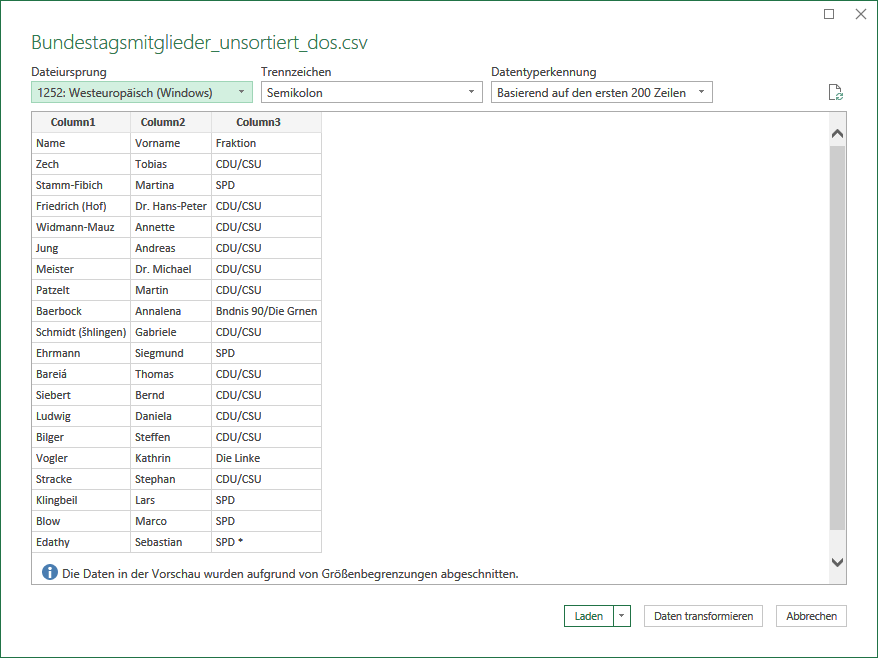 Bundestagsmitglieder_unsortiert_dos.csv

Dateiursprung
1252: Westeuropäisch (Windows)

Trennzeichen
Semikolon

Datentyperkennung
Basierend auf den ersten 200 Zeilen

| Column1 | Column2 | Column3 |
|---|---|---|
| Name | Vorname | Fraktion |
| Zech | Tobias | CDU/CSU |
| Stamm-Fibich | Martina | SPD |
| Friedrich (Hof) | Dr. Hans-Peter | CDU/CSU |
| Widmann-Mauz | Annette | CDU/CSU |
| Jung | Andreas | CDU/CSU |
| Meister | Dr. Michael | CDU/CSU |
| Patzelt | Martin | CDU/CSU |
| Baerbock | Annalena | Bndnis 90/Die Grnen |
| Schmidt (šhlingen) | Gabriele | CDU/CSU |
| Ehrmann | Siegmund | SPD |
| Bareiá | Thomas | CDU/CSU |
| Siebert | Bernd | CDU/CSU |
| Ludwig | Daniela | CDU/CSU |
| Bilger | Steffen | CDU/CSU |
| Vogler | Kathrin | Die Linke |
| Stracke | Stephan | CDU/CSU |
| Klingbeil | Lars | SPD |
| Blow | Marco | SPD |
| Edathy | Sebastian | SPD * |

Die Daten in der Vorschau wurden aufgrund von Größenbegrenzungen abgeschnitten.

Laden
Daten transformieren
Abbrechen